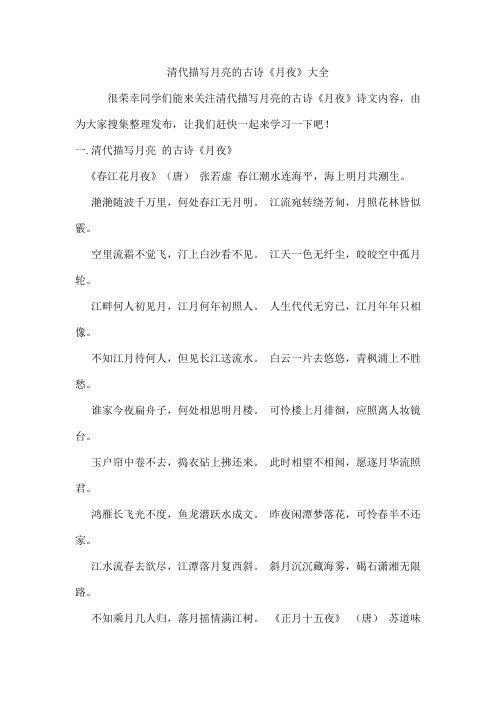 清代描写月亮的古诗《月夜》大全

很荣幸同学们能来关注清代描写月亮的古诗《月夜》诗文内容，由为大家搜集整理发布，让我们赶快一起来学习一下吧！

一.清代描写月亮 的古诗《月夜》

《春江花月夜》（唐） 张若虚 春江潮水连海平，海上明月共潮生。

滟滟随波千万里，何处春江无月明。 江流宛转绕芳甸，月照花林皆似霰。

空里流霜不觉飞，汀上白沙看不见。 江天一色无纤尘，皎皎空中孤月轮。

江畔何人初见月，江月何年初照人。 人生代代无穷已，江月年年只相像。

不知江月待何人，但见长江送流水。 白云一片去悠悠，青枫浦上不胜愁。

谁家今夜扁舟子，何处相思明月楼。 可怜楼上月徘徊，应照离人妆镜台。

玉户帘中卷不去，捣衣砧上拂还来。 此时相望不相闻，愿逐月华流照君。

鸿雁长飞光不度，鱼龙潜跃水成文。 昨夜闲潭梦落花，可怜春半不还家。

江水流春去欲尽，江潭落月复西斜。 斜月沉沉藏海雾，碣石潇湘无限路。

不知乘月几人归，落月摇情满江树。 《正月十五夜》 （唐） 苏道味